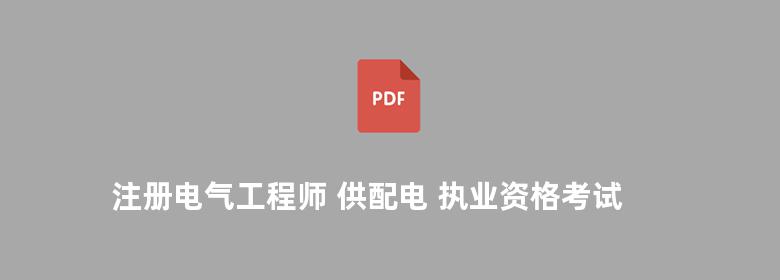 PDF

注册电气工程师 供配电 执业资格考试